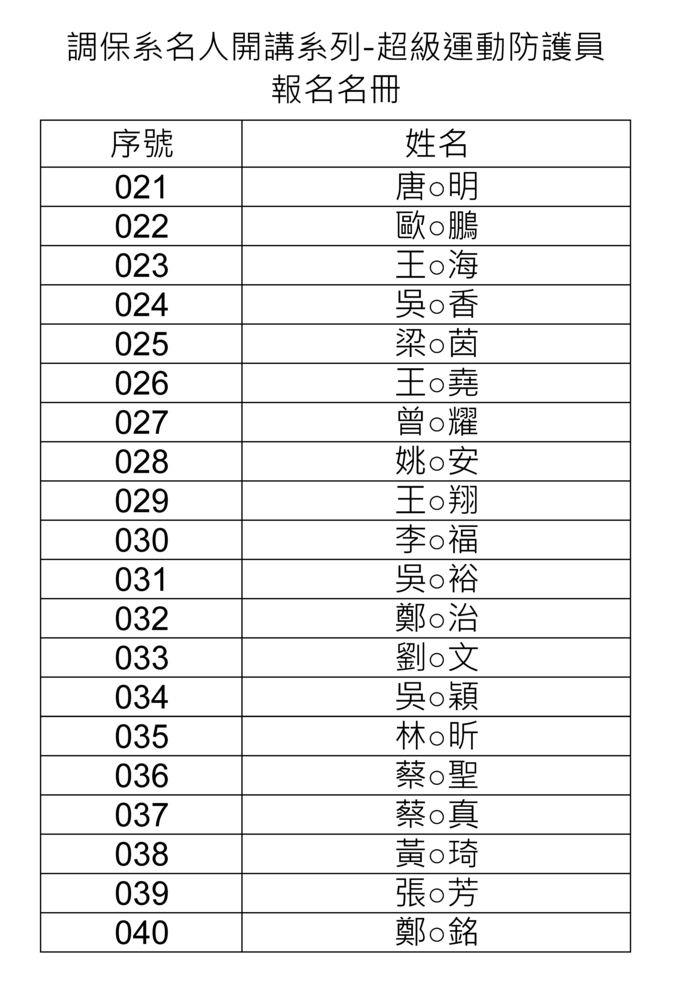 調保系名人開講系列-超級運動防護員
報名名冊

| 序號 | 姓名 |
|---|---|
| 021 | 唐○明 |
| 022 | 歐○鵬 |
| 023 | 王○海 |
| 024 | 吳○香 |
| 025 | 梁○茵 |
| 026 | 王○堯 |
| 027 | 曾○耀 |
| 028 | 姚○安 |
| 029 | 王○翔 |
| 030 | 李○福 |
| 031 | 吳○裕 |
| 032 | 鄭○治 |
| 033 | 劉○文 |
| 034 | 吳○穎 |
| 035 | 林○昕 |
| 036 | 蔡○聖 |
| 037 | 蔡○真 |
| 038 | 黃○琦 |
| 039 | 張○芳 |
| 040 | 鄭○銘 |